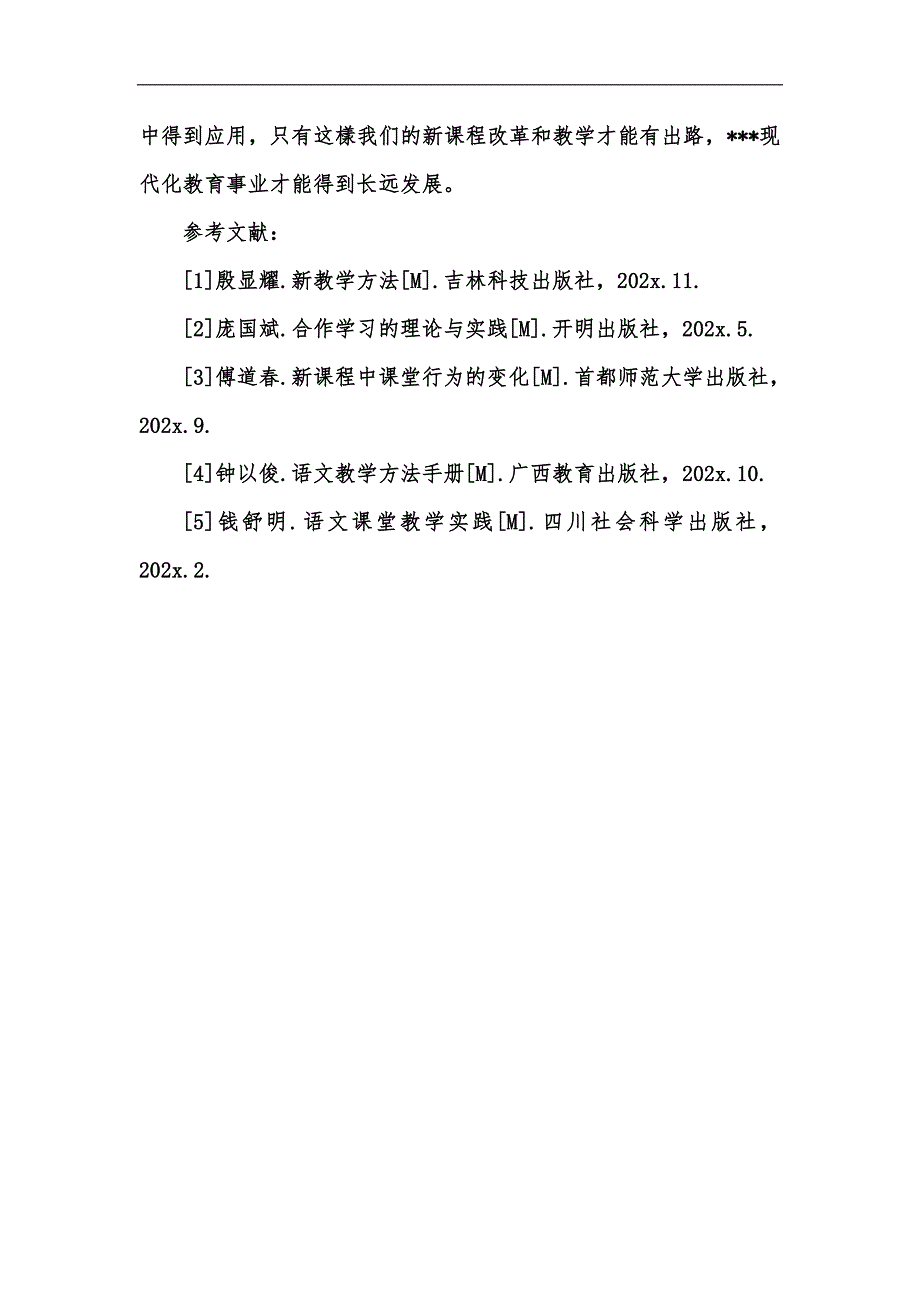 中得到应用，只有这樣我们的新课程改革和教学才能有出路，***现代化教育事业才能得到长远发展。

参考文献：

[1]殷显耀.新教学方法[M].吉林科技出版社，202x.11.

[2]庞国斌.合作学习的理论与实践[M].开明出版社，202x.5.

[3]傅道春.新课程中课堂行为的变化[M].首都师范大学出版社，202x.9.

[4]钟以俊.语文教学方法手册[M].广西教育出版社，202x.10.

[5]钱舒明.语文课堂教学实践[M].四川社会科学出版社，202x.2.